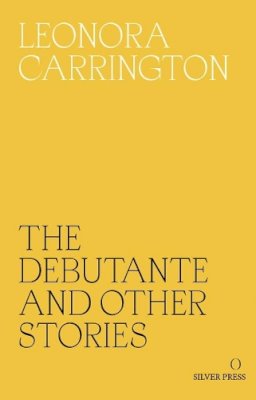 LEONORA
CARRINGTON

THE
DEBUTANTE
AND OTHER
STORIES

SILVER PRESS